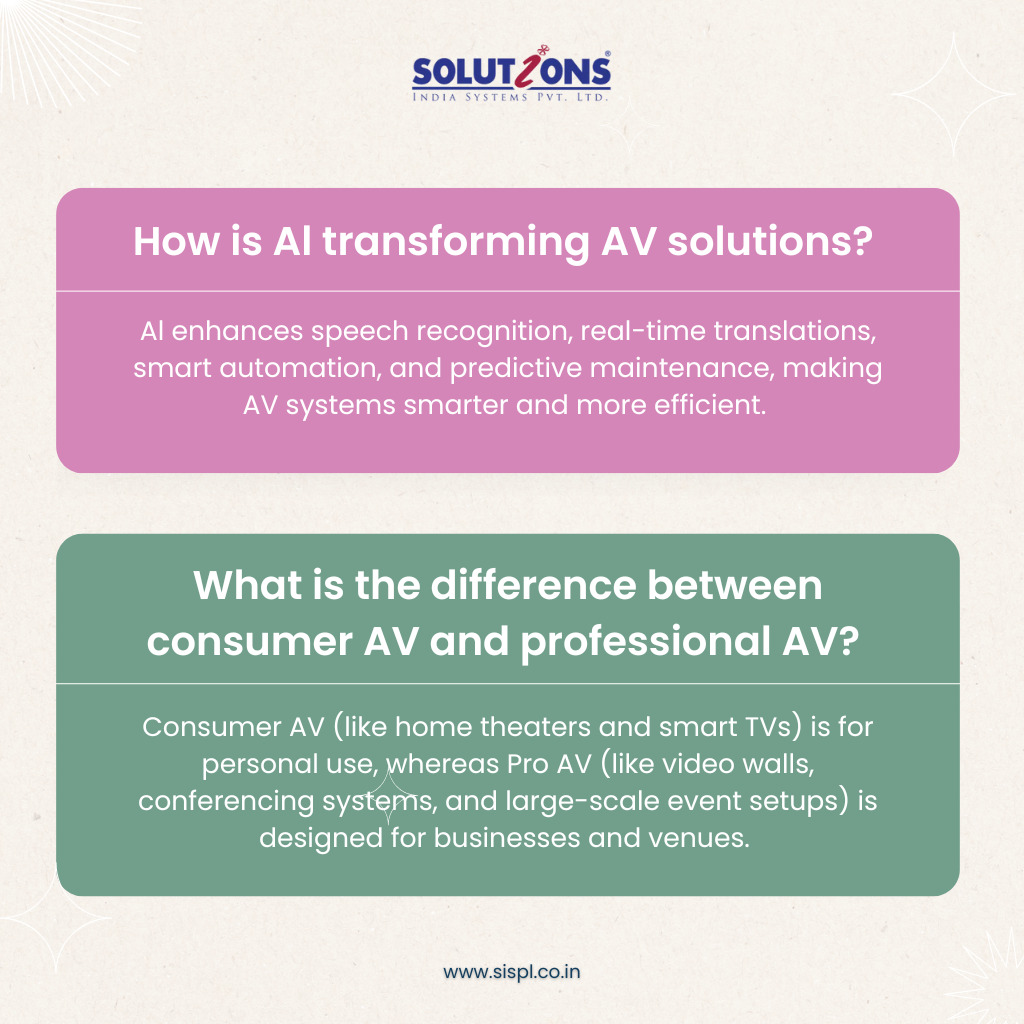 SOLUTIONS
INDIA SYSTEMS PVT. LTD.

How is AI transforming AV solutions?

AI enhances speech recognition, real-time translations, smart automation, and predictive maintenance, making AV systems smarter and more efficient.

What is the difference between consumer AV and professional AV?

Consumer AV (like home theaters and smart TVs) is for personal use, whereas Pro AV (like video walls, conferencing systems, and large-scale event setups) is designed for businesses and venues.

www.sispl.co.in